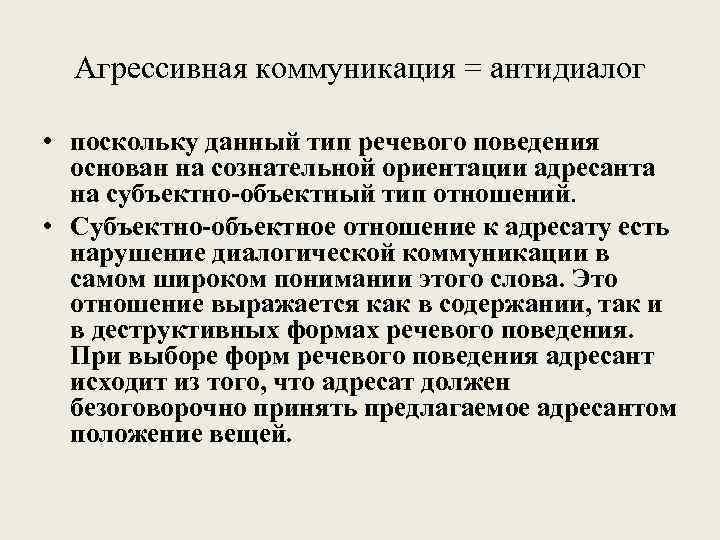 Агрессивная коммуникация = антидиалог

• поскольку данный тип речевого поведения основан на сознательной ориентации адресанта на субъектно-объектный тип отношений.

• Субъектно-объектное отношение к адресату есть нарушение диалогической коммуникации в самом широком понимании этого слова. Это отношение выражается как в содержании, так и в деструктивных формах речевого поведения. При выборе форм речевого поведения адресант исходит из того, что адресат должен безоговорочно принять предлагаемое адресантом положение вещей.